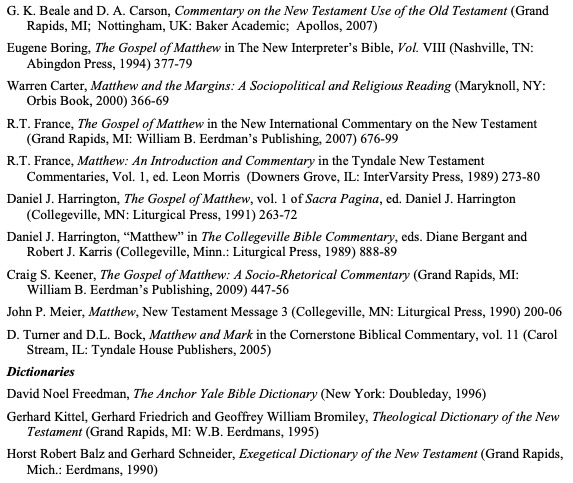 G. K. Beale and D. A. Carson, Commentary on the New Testament Use of the Old Testament (Grand Rapids, MI; Nottingham, UK: Baker Academic; Apollos, 2007)

Eugene Boring, The Gospel of Matthew in The New Interpreter's Bible, Vol. VIII (Nashville, TN: Abingdon Press, 1994) 377-79

Warren Carter, Matthew and the Margins: A Sociopolitical and Religious Reading (Maryknoll, NY: Orbis Book, 2000) 366-69

R.T. France, The Gospel of Matthew in the New International Commentary on the New Testament (Grand Rapids, MI: William B. Eerdman's Publishing, 2007) 676-99

R.T. France, Matthew: An Introduction and Commentary in the Tyndale New Testament Commentaries, Vol. 1, ed. Leon Morris (Downers Grove, IL: InterVarsity Press, 1989) 273-80

Daniel J. Harrington, The Gospel of Matthew, vol. 1 of Sacra Pagina, ed. Daniel J. Harrington (Collegeville, MN: Liturgical Press, 1991) 263-72

Daniel J. Harrington, "Matthew" in The Collegeville Bible Commentary, eds. Diane Bergant and Robert J. Karris (Collegeville, Minn.: Liturgical Press, 1989) 888-89

Craig S. Keener, The Gospel of Matthew: A Socio-Rhetorical Commentary (Grand Rapids, MI: William B. Eerdman's Publishing, 2009) 447-56

John P. Meier, Matthew, New Testament Message 3 (Collegeville, MN: Liturgical Press, 1990) 200-06

D. Turner and D.L. Bock, Matthew and Mark in the Cornerstone Biblical Commentary, vol. 11 (Carol Stream, IL: Tyndale House Publishers, 2005)

Dictionaries

David Noel Freedman, The Anchor Yale Bible Dictionary (New York: Doubleday, 1996)

Gerhard Kittel, Gerhard Friedrich and Geoffrey William Bromiley, Theological Dictionary of the New Testament (Grand Rapids, MI: W.B. Eerdmans, 1995)

Horst Robert Balz and Gerhard Schneider, Exegetical Dictionary of the New Testament (Grand Rapids, Mich.: Eerdmans, 1990)